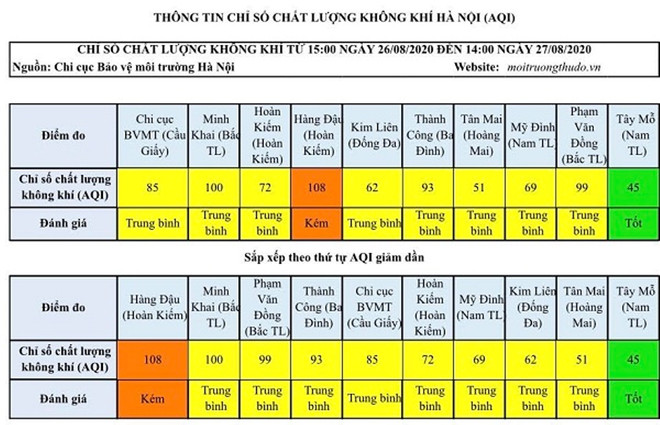 THÔNG TIN CHỈ SỐ CHẤT LƯỢNG KHÔNG KHÍ HÀ NỘI (AQI)

CHỈ SỐ CHẤT LƯỢNG KHÔNG KHÍ TỪ 15:00 NGÀY 26/08/2020 ĐẾN 14:00 NGÀY 27/08/2020
Nguồn: Chi cục Bảo vệ môi trường Hà Nội Website: moitruongthudo.vn

| Điểm đo | Chi cục BVMT (Cầu Giấy) | Minh Khai (Bắc TL) | Hoàn Kiếm (Hoàn Kiếm) | Hàng Đậu (Hoàn Kiếm) | Kim Liên (Đống Đa) | Thành Công (Ba Đình) | Tân Mai (Hoàng Mai) | Mỹ Đình (Nam TL) | Phạm Văn Đồng (Bắc TL) | Tây Mỗ (Nam TL) |
|---|---|---|---|---|---|---|---|---|---|---|
| Chỉ số chất lượng không khí (AQI) | 85 | 100 | 72 | 108 | 62 | 93 | 51 | 69 | 99 | 45 |
| Đánh giá | Trung bình | Trung bình | Trung bình | Kém | Trung bình | Trung bình | Trung bình | Trung bình | Trung bình | Tốt |

Sắp xếp theo thứ tự AQI giảm dần

| Điểm đo | Hàng Đậu (Hoàn Kiếm) | Minh Khai (Bắc TL) | Phạm Văn Đồng (Bắc TL) | Thành Công (Ba Đình) | Chi cục BVMT (Cầu Giấy) | Hoàn Kiếm (Hoàn Kiếm) | Mỹ Đình (Nam TL) | Kim Liên (Đống Đa) | Tân Mai (Hoàng Mai) | Tây Mỗ (Nam TL) |
|---|---|---|---|---|---|---|---|---|---|---|
| Chỉ số chất lượng không khí (AQI) | 108 | 100 | 99 | 93 | 85 | 72 | 69 | 62 | 51 | 45 |
| Đánh giá | Kém | Trung bình | Trung bình | Trung bình | Trung bình | Trung bình | Trung bình | Trung bình | Trung bình | Tốt |